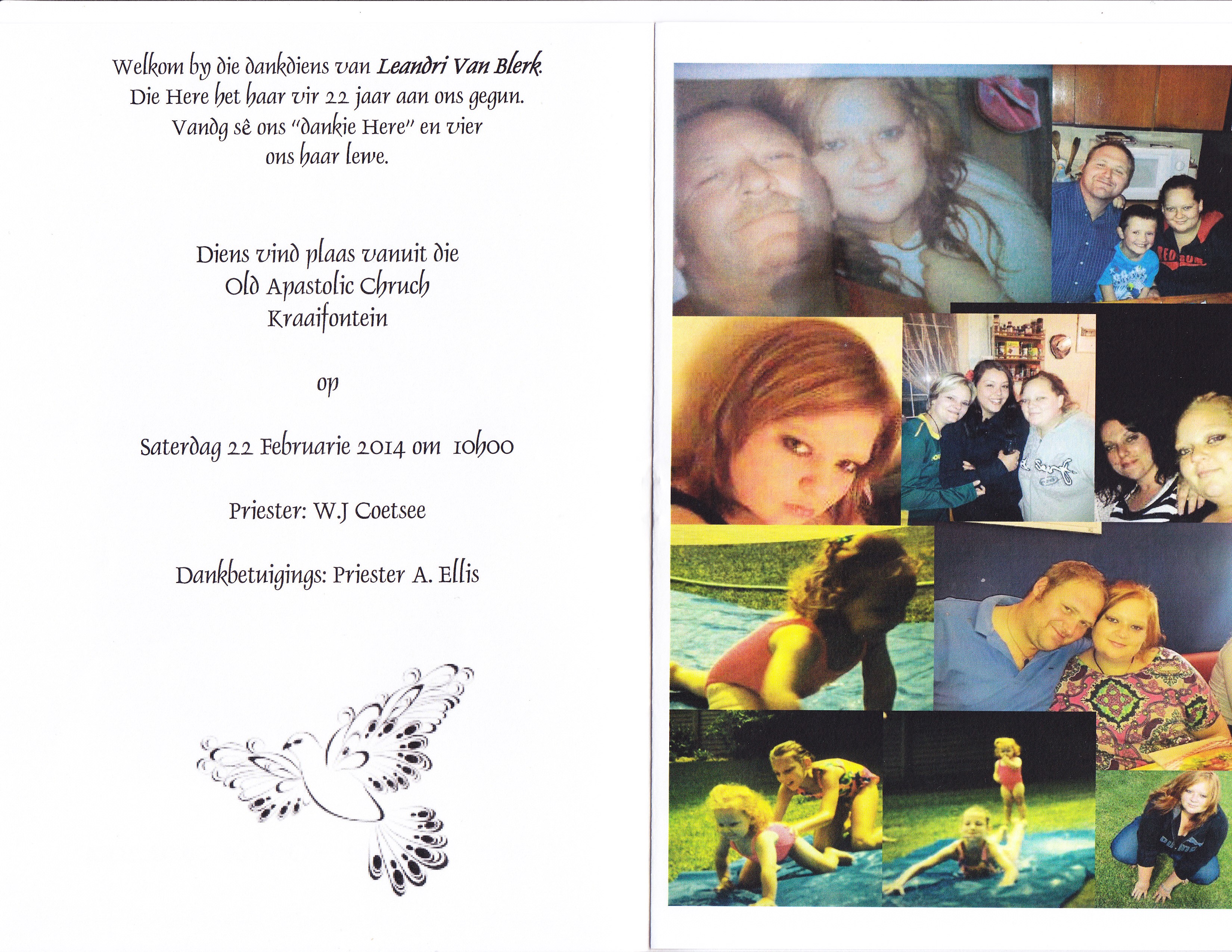 Welkom by die dankdiens van Leandri Van Blerk.
Die Here het haar vir 22 jaar aan ons gegun.
Vandg sê ons "dankie Here" en vier
ons haar lewe.

Diens vind plaas vanuit die
Old Apastolic Chruch
Kraaifontein

op

Saterdag 22 Februarie 2014 om 10h00

Priester: W.J Coetsee

Dankbetuigings: Priester A. Ellis